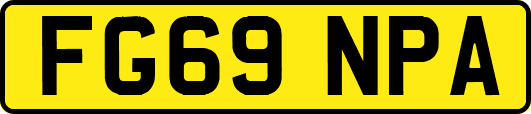 FG69 NPA